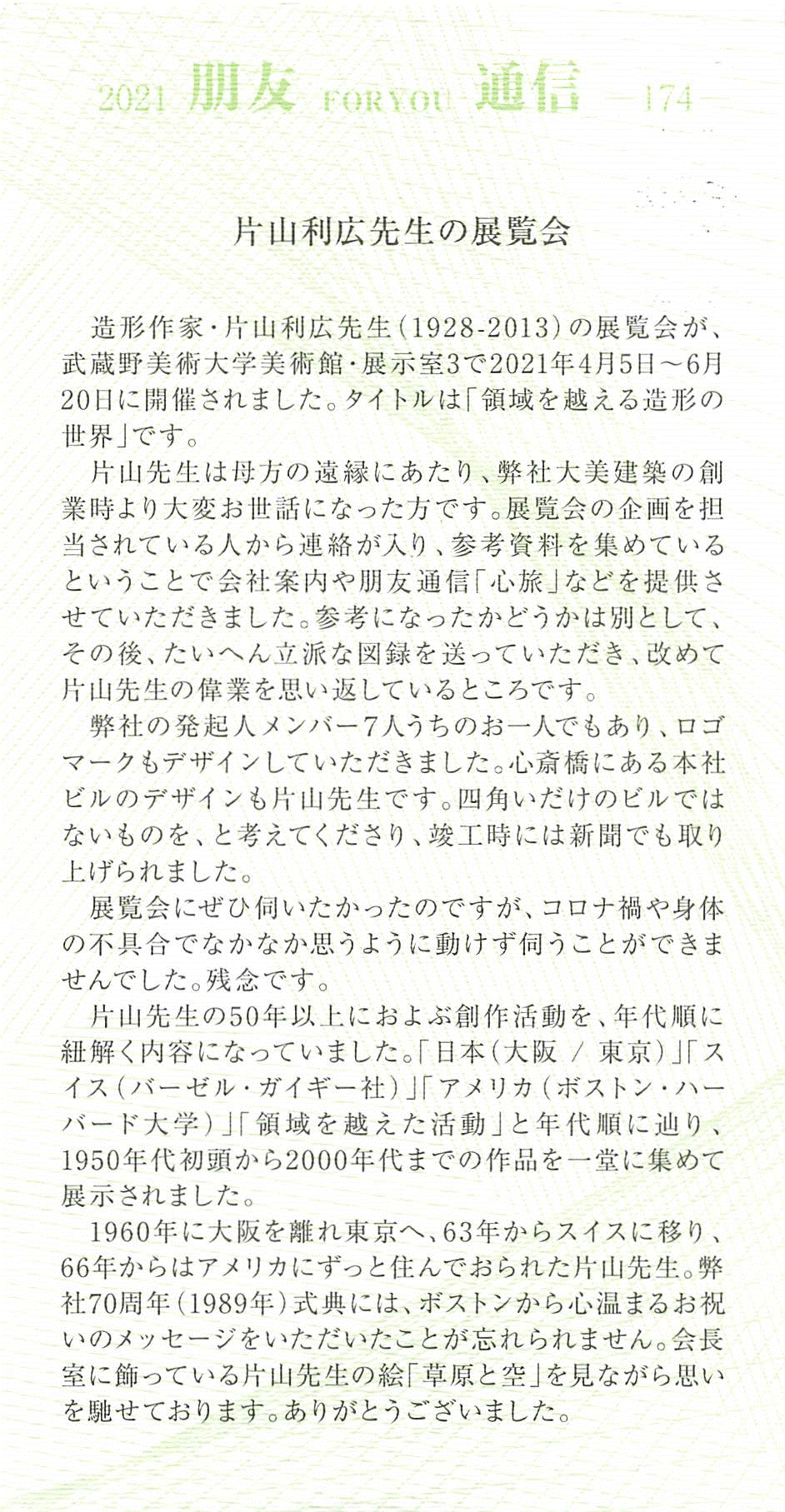 2021 朋友 FOR YOU 通信 174

片山利広先生の展覧会

造形作家・片山利広先生(1928-2013)の展覧会が、武蔵野美術大学美術館・展示室3で2021年4月5日～6月20日に開催されました。タイトルは「領域を越える造形の世界」です。

片山先生は母方の遠縁にあたり、弊社大美建築の創業時より大変お世話になった方です。展覧会の企画を担当されている人から連絡が入り、参考資料を集めているということで会社案内や朋友通信「心旅」などを提供させていただきました。参考になったかどうかは別として、その後、たいへん立派な図録を送っていただき、改めて片山先生の偉業を思い返しているところです。

弊社の発起人メンバー7人うちのお一人でもあり、ロゴマークもデザインしていただきました。心斎橋にある本社ビルのデザインも片山先生です。四角いだけのビルではないものを、と考えてくださり、竣工時には新聞でも取り上げられました。

展覧会にぜひ伺いたかったのですが、コロナ禍や身体の不具合でなかなか思うように動けず伺うことができませんでした。残念です。

片山先生の50年以上におよぶ創作活動を、年代順に紐解く内容になっていました。「日本(大阪 / 東京)」「スイス(バーゼル・ガイギー社)」「アメリカ(ボストン・ハーバード大学)」「領域を越えた活動」と年代順に辿り、1950年代初頭から2000年代までの作品を一堂に集めて展示されました。

1960年に大阪を離れ東京へ、63年からスイスに移り、66年からはアメリカにずっと住んでおられた片山先生。弊社70周年(1989年)式典には、ボストンから心温まるお祝いのメッセージをいただいたことが忘れられません。会長室に飾っている片山先生の絵「草原と空」を見ながら思いを馳せております。ありがとうございました。